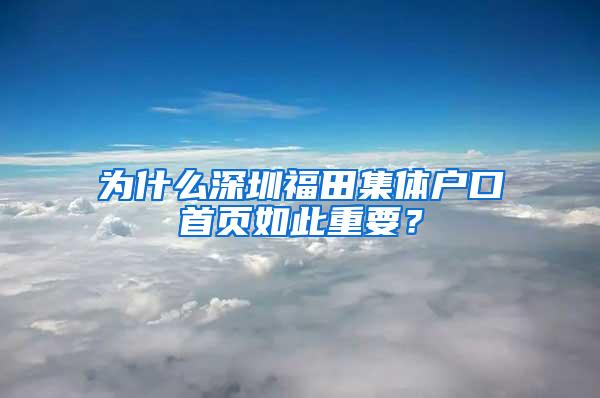 为什么深圳福田集体户口首页如此重要？